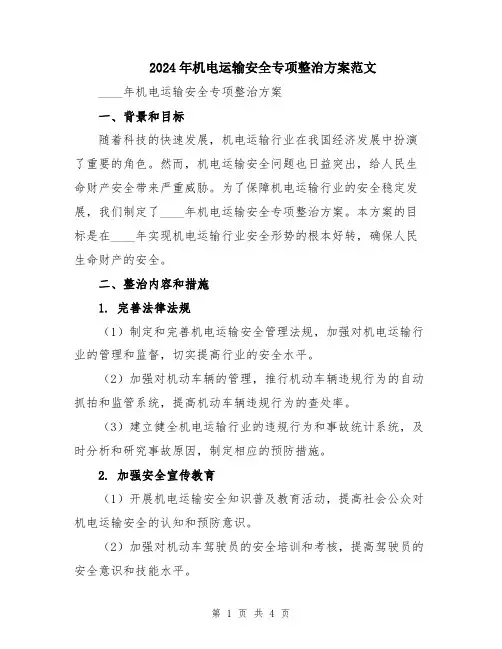 2024年机电运输安全专项整治方案范文

____年机电运输安全专项整治方案

一、背景和目标

随着科技的快速发展，机电运输行业在我国经济发展中扮演了重要的角色。然而，机电运输安全问题也日益突出，给人民生命财产安全带来严重威胁。为了保障机电运输行业的安全稳定发展，我们制定了____年机电运输安全专项整治方案。本方案的目标是在____年实现机电运输行业安全形势的根本好转，确保人民生命财产的安全。

二、整治内容和措施

1. 完善法律法规

（1）制定和完善机电运输安全管理法规，加强对机电运输行业的管理和监督，切实提高行业的安全水平。

（2）加强对机动车辆的管理，推行机动车辆违规行为的自动抓拍和监管系统，提高机动车辆违规行为的查处率。

（3）建立健全机电运输行业的违规行为和事故统计系统，及时分析和研究事故原因，制定相应的预防措施。

2. 加强安全宣传教育

（1）开展机电运输安全知识普及教育活动，提高社会公众对机电运输安全的认知和预防意识。

（2）加强对机动车驾驶员的安全培训和考核，提高驾驶员的安全意识和技能水平。

第 1 页 共 4 页